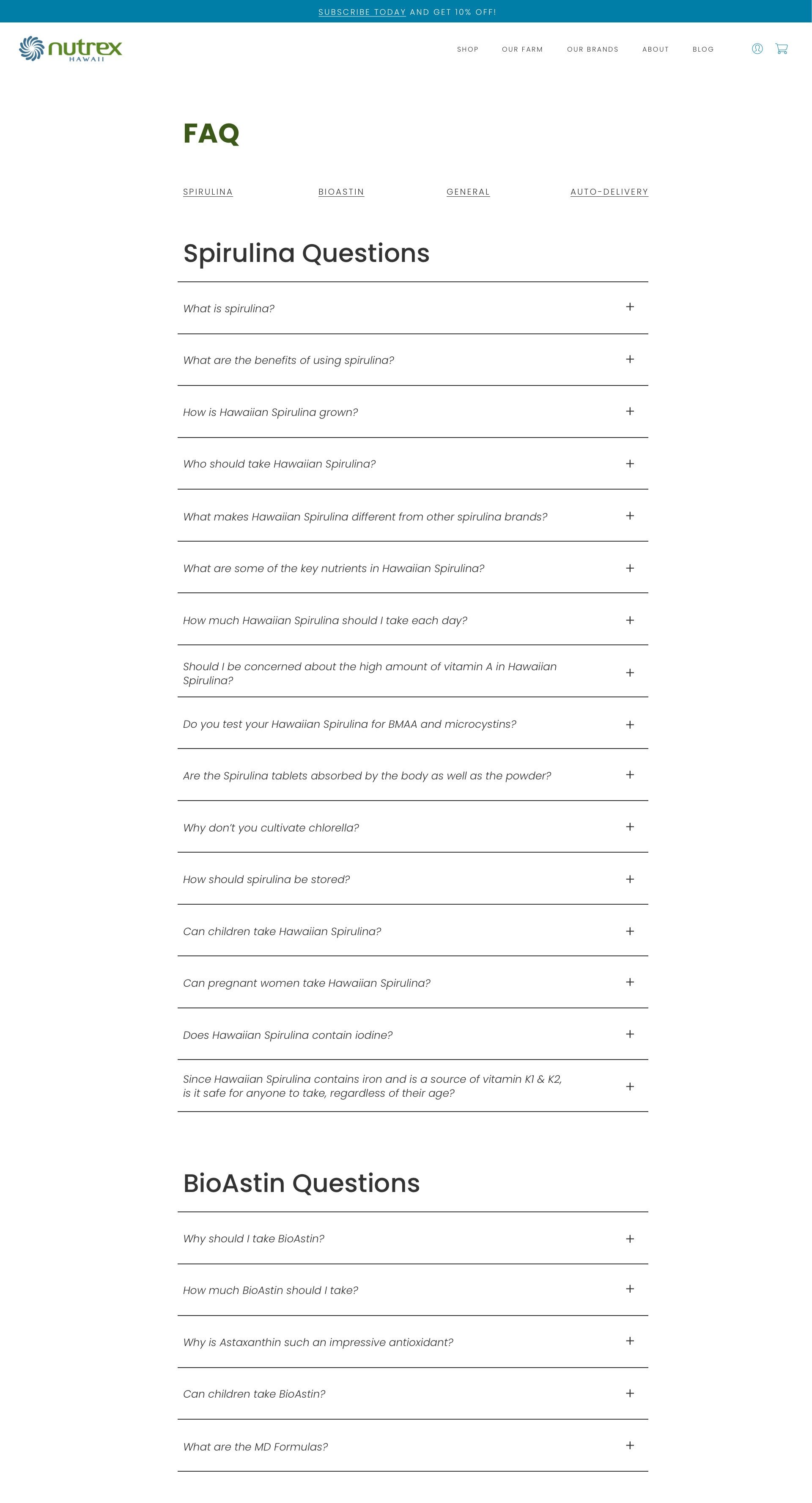 SUBSCRIBE TODAY AND GET 10% OFF!

nutrex HAWAII

SHOP OUR FARM OUR BRANDS ABOUT BLOG

FAQ

SPIRULINA BIOASTIN GENERAL AUTO-DELIVERY

Spirulina Questions

What is spirulina? +

What are the benefits of using spirulina? +

How is Hawaiian Spirulina grown? +

Who should take Hawaiian Spirulina? +

What makes Hawaiian Spirulina different from other spirulina brands? +

What are some of the key nutrients in Hawaiian Spirulina? +

How much Hawaiian Spirulina should I take each day? +

Should I be concerned about the high amount of vitamin A in Hawaiian Spirulina? +

Do you test your Hawaiian Spirulina for BMAA and microcystins? +

Are the Spirulina tablets absorbed by the body as well as the powder? +

Why don't you cultivate chlorella? +

How should spirulina be stored? +

Can children take Hawaiian Spirulina? +

Can pregnant women take Hawaiian Spirulina? +

Does Hawaiian Spirulina contain iodine? +

Since Hawaiian Spirulina contains iron and is a source of vitamin K1 & K2, is it safe for anyone to take, regardless of their age? +

BioAstin Questions

Why should I take BioAstin? +

How much BioAstin should I take? +

Why is Astaxanthin such an impressive antioxidant? +

Can children take BioAstin? +

What are the MD Formulas? +